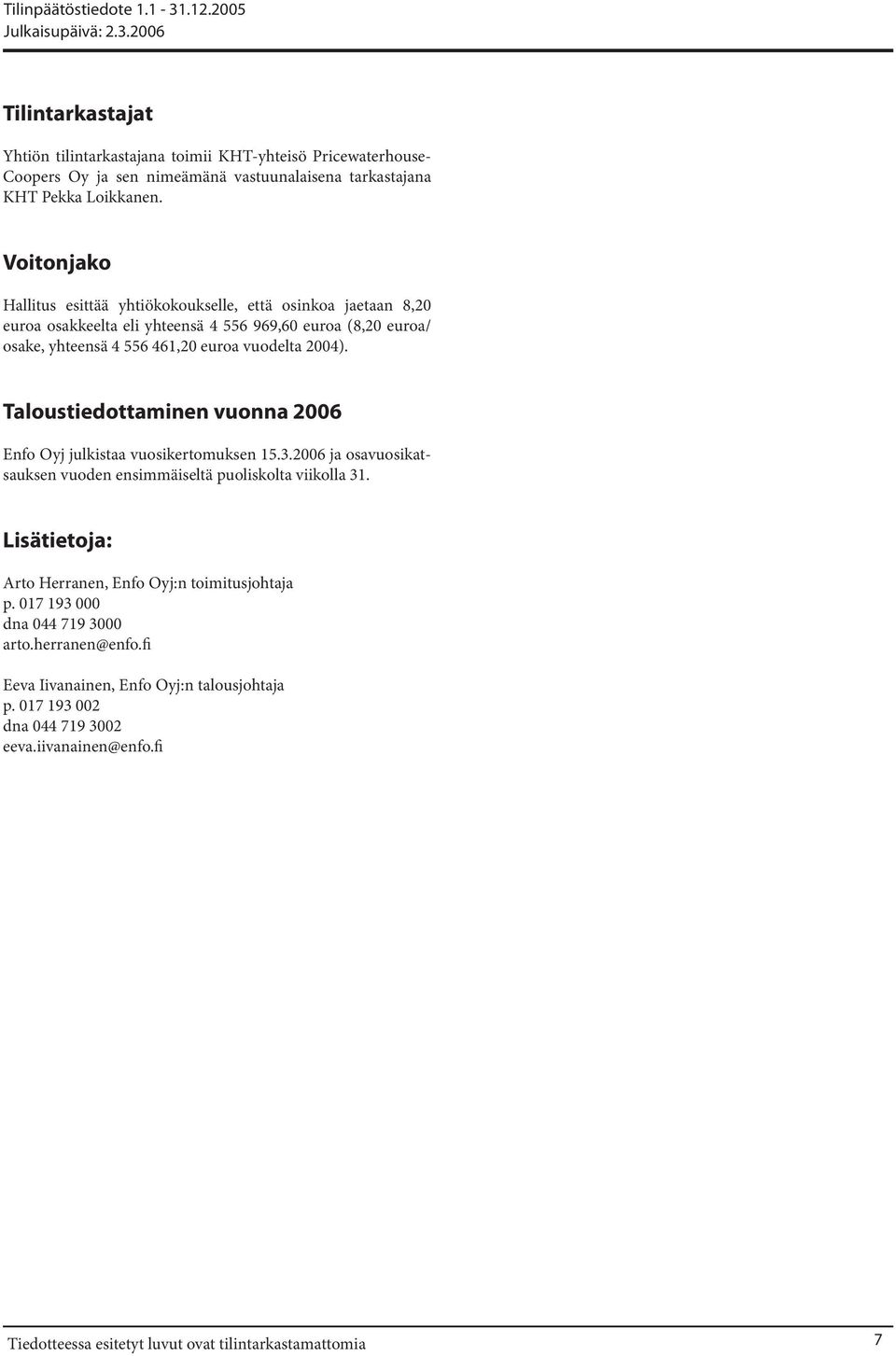 Tilinpäätöstiedote 1.1 - 31.12.2005
Julkaisupäivä: 2.3.2006

Tilintarkastajat

Yhtiön tilintarkastajana toimii KHT-yhteisö PricewaterhouseCoopers Oy ja sen nimeämänä vastuunalaisena tarkastajana KHT Pekka Loikkanen.

Voitonjako

Hallitus esittää yhtiökokoukselle, että osinkoa jaetaan 8,20 euroa osakkeelta eli yhteensä 4 556 969,60 euroa (8,20 euroa/osake, yhteensä 4 556 461,20 euroa vuodelta 2004).

Taloustiedottaminen vuonna 2006

Enfo Oyj julkistaa vuosikertomuksen 15.3.2006 ja osavuosikatsauksen vuoden ensimmäiseltä puoliskolta viikolla 31.

Lisätietoja:

Arto Herranen, Enfo Oyj:n toimitusjohtaja
p. 017 193 000
dna 044 719 3000
arto.herranen@enfo.fi

Eeva Iivanainen, Enfo Oyj:n talousjohtaja
p. 017 193 002
dna 044 719 3002
eeva.iivanainen@enfo.fi

Tiedotteessa esitetyt luvut ovat tilintarkastamattomia

7